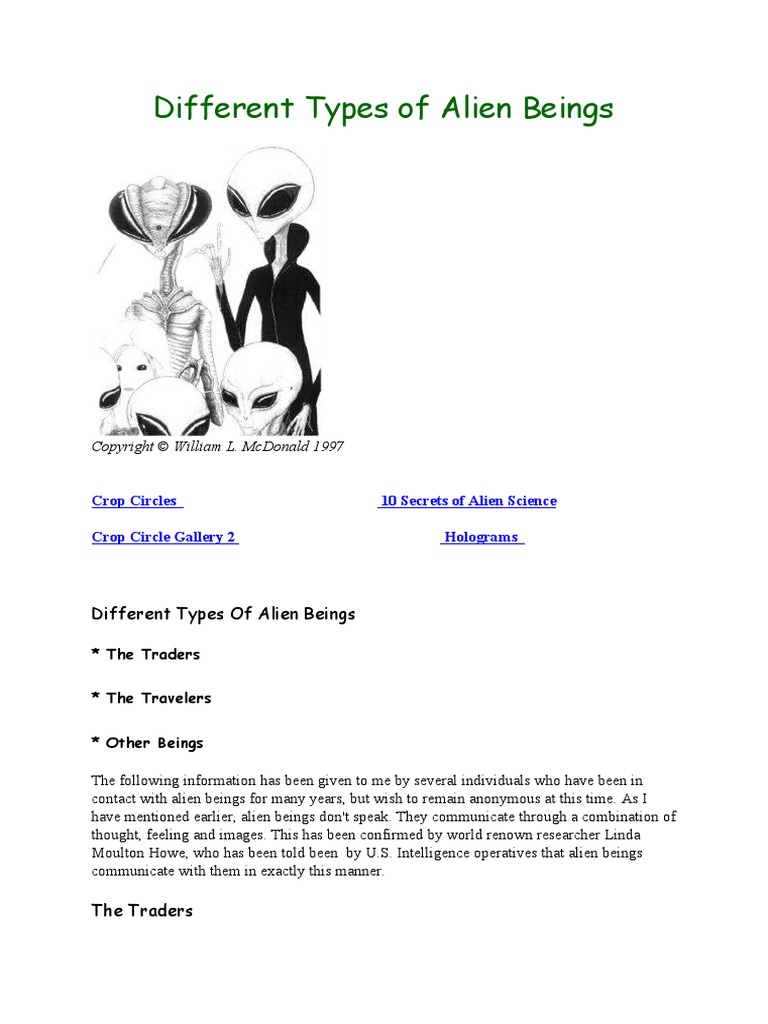 Different Types of Alien Beings

Copyright © William L. McDonald 1997

Crop Circles

10 Secrets of Alien Science

Crop Circle Gallery 2

Holograms

Different Types Of Alien Beings

* The Traders

* The Travelers

* Other Beings

The following information has been given to me by several individuals who have been in contact with alien beings for many years, but wish to remain anonymous at this time. As I have mentioned earlier, alien beings don't speak. They communicate through a combination of thought, feeling and images. This has been confirmed by world renown researcher Linda Moulton Howe, who has been told been by U.S. Intelligence operatives that alien beings communicate with them in exactly this manner.

The Traders